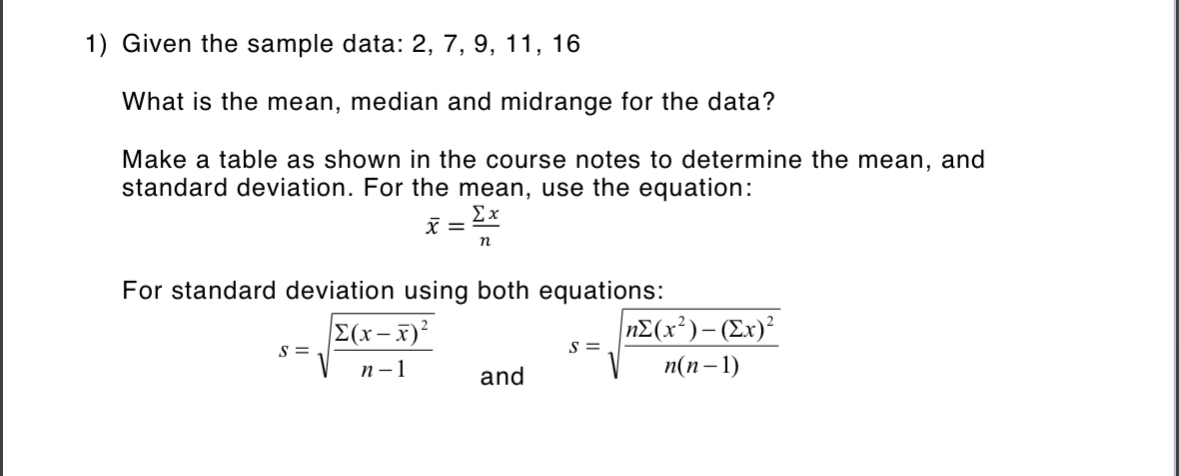 1) Given the sample data: 2, 7, 9, 11, 16

What is the mean, median and midrange for the data?

Make a table as shown in the course notes to determine the mean, and standard deviation. For the mean, use the equation:

$\bar{x} = \frac{\Sigma x}{n}$

For standard deviation using both equations:

$s = \sqrt{\frac{\Sigma(x-\bar{x})^2}{n-1}}$ and $s = \sqrt{\frac{n\Sigma(x^2)-(\Sigma x)^2}{n(n-1)}}$